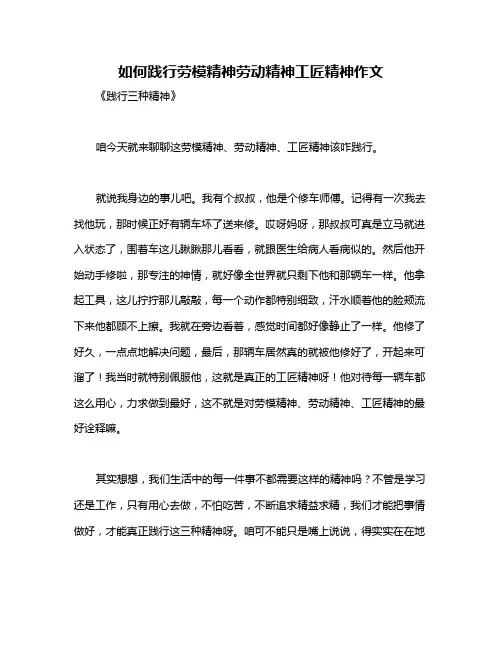 如何践行劳模精神劳动精神工匠精神作文

《践行三种精神》

咱今天就来聊聊这劳模精神、劳动精神、工匠精神该咋践行。

就说我身边的事儿吧。我有个叔叔，他是个修车师傅。记得有一次我去找他玩，那时候正好有辆车坏了送来修。哎呀妈呀，那叔叔可真是立马就进入状态了，围着车这儿瞅瞅那儿看看，就跟医生给病人看病似的。然后他开始动手修啦，那专注的神情，就好像全世界就只剩下他和那辆车一样。他拿起工具，这儿拧拧那儿敲敲，每一个动作都特别细致，汗水顺着他的脸颊流下来他都顾不上擦。我就在旁边看着，感觉时间都好像静止了一样。他修了好久，一点点地解决问题，最后，那辆车居然真的就被他修好了，开起来可溜了！我当时就特别佩服他，这就是真正的工匠精神呀！他对待每一辆车都这么用心，力求做到最好，这不就是对劳模精神、劳动精神、工匠精神的最好诠释嘛。

其实想想，我们生活中的每一件事不都需要这样的精神吗？不管是学习还是工作，只有用心去做，不怕吃苦，不断追求精益求精，我们才能把事情做好，才能真正践行这三种精神呀。咱可不能只是嘴上说说，得实实在在地